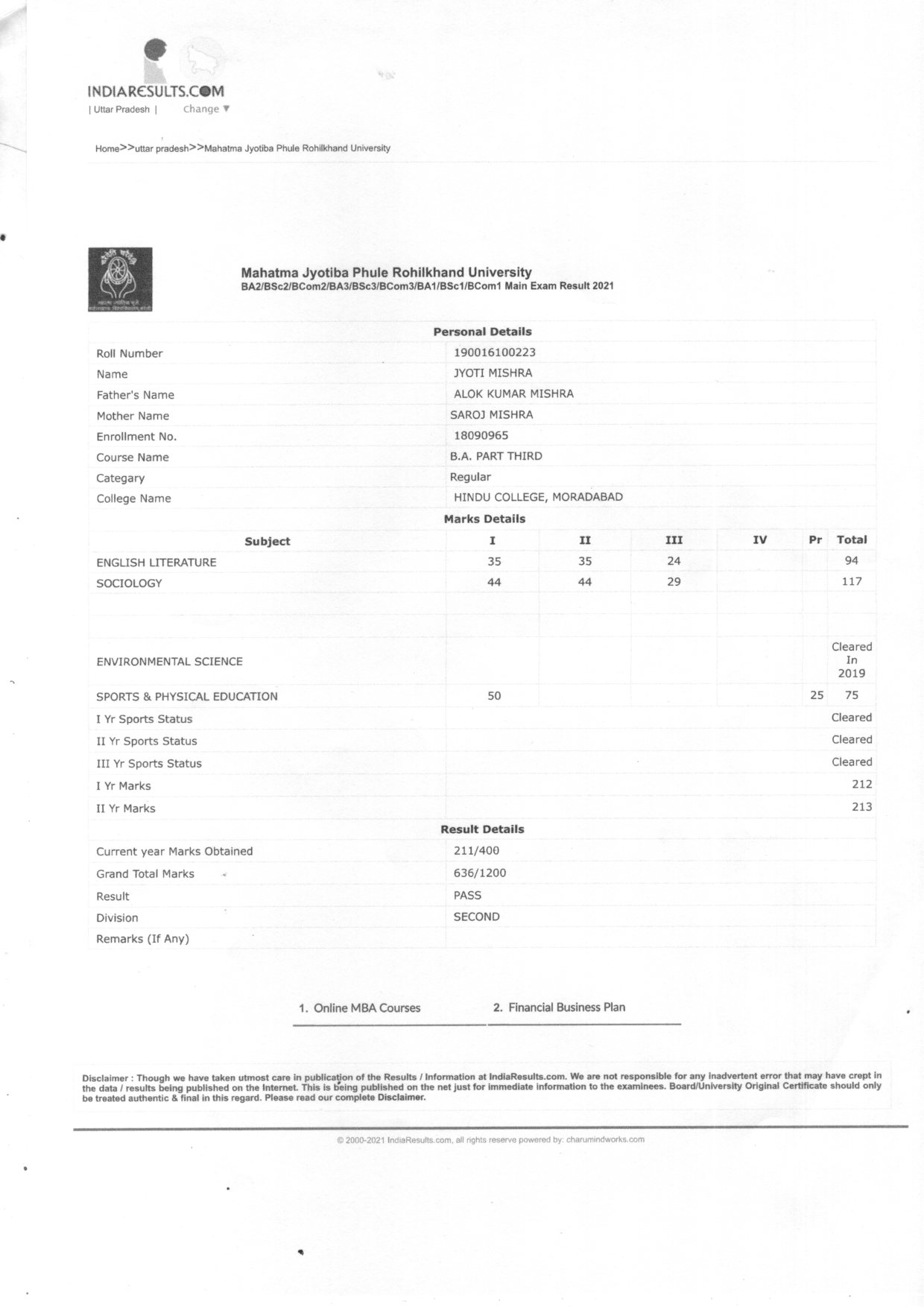 INDIARESULTS.COM
| Uttar Pradesh | Change ▼

Home>>uttar pradesh>>Mahatma Jyotiba Phule Rohilkhand University

Mahatma Jyotiba Phule Rohilkhand University
BA2/BSc2/BCom2/BA3/BSc3/BCom3/BA1/BSc1/BCom1 Main Exam Result 2021

Personal Details

| | |
|---|---|
| Roll Number | 190016100223 |
| Name | JYOTI MISHRA |
| Father's Name | ALOK KUMAR MISHRA |
| Mother Name | SAROJ MISHRA |
| Enrollment No. | 18090965 |
| Course Name | B.A. PART THIRD |
| Categary | Regular |
| College Name | HINDU COLLEGE, MORADABAD |

Marks Details

| Subject | I | II | III | IV | Pr | Total |
|---|---|---|---|---|---|---|
| ENGLISH LITERATURE | 35 | 35 | 24 | | | 94 |
| SOCIOLOGY | 44 | 44 | 29 | | | 117 |
| | | | | | | |
| ENVIRONMENTAL SCIENCE | | | | | | Cleared In 2019 |
| SPORTS & PHYSICAL EDUCATION | 50 | | | | 25 | 75 |
| I Yr Sports Status | | | | | | Cleared |
| II Yr Sports Status | | | | | | Cleared |
| III Yr Sports Status | | | | | | Cleared |
| I Yr Marks | | | | | | 212 |
| II Yr Marks | | | | | | 213 |

Result Details

| | |
|---|---|
| Current year Marks Obtained | 211/400 |
| Grand Total Marks | 636/1200 |
| Result | PASS |
| Division | SECOND |
| Remarks (If Any) | |

1. Online MBA Courses 2. Financial Business Plan

Disclaimer : Though we have taken utmost care in publication of the Results / Information at IndiaResults.com. We are not responsible for any inadvertent error that may have crept in the data / results being published on the Internet. This is being published on the net just for immediate information to the examinees. Board/University Original Certificate should only be treated authentic & final in this regard. Please read our complete Disclaimer.

© 2000-2021 IndiaResults.com, all rights reserve powered by: charumindworks.com